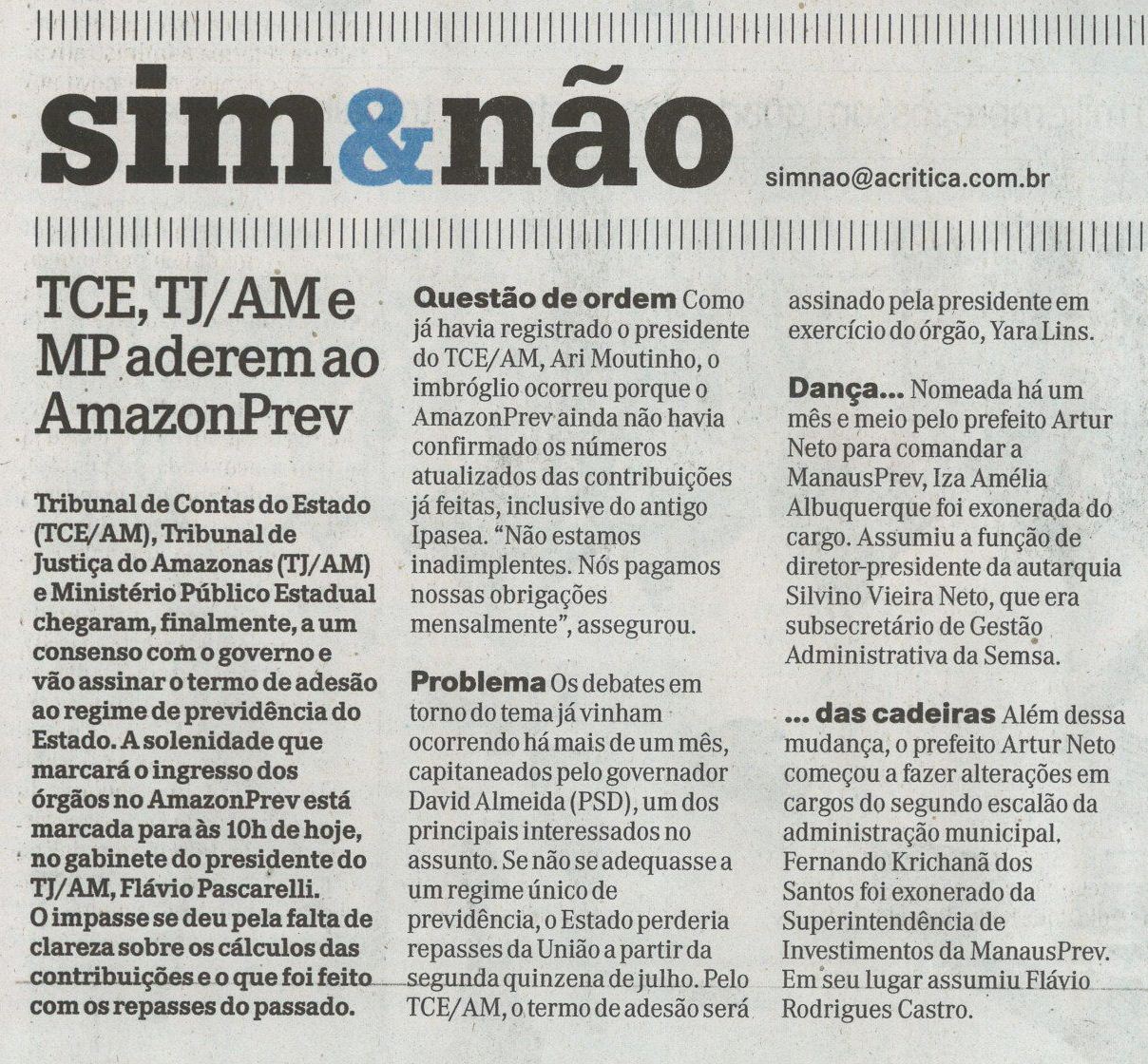 sim&não

simnao@acritica.com.br

TCE, TJ/AM e MP aderem ao AmazonPrev

Tribunal de Contas do Estado (TCE/AM), Tribunal de Justiça do Amazonas (TJ/AM) e Ministério Público Estadual chegaram, finalmente, a um consenso com o governo e vão assinar o termo de adesão ao regime de previdência do Estado. A solenidade que marcará o ingresso dos órgãos no AmazonPrev está marcada para às 10h de hoje, no gabinete do presidente do TJ/AM, Flávio Pascarelli. O impasse se deu pela falta de clareza sobre os cálculos das contribuições e o que foi feito com os repasses do passado.

Questão de ordem Como já havia registrado o presidente do TCE/AM, Ari Moutinho, o imbróglio ocorreu porque o AmazonPrev ainda não havia confirmado os números atualizados das contribuições já feitas, inclusive do antigo Ipasea. "Não estamos inadimplentes. Nós pagamos nossas obrigações mensalmente", assegurou.

Problema Os debates em torno do tema já vinham ocorrendo há mais de um mês, capitaneados pelo governador David Almeida (PSD), um dos principais interessados no assunto. Se não se adequasse a um regime único de previdência, o Estado perderia repasses da União a partir da segunda quinzena de julho. Pelo TCE/AM, o termo de adesão será assinado pela presidente em exercício do órgão, Yara Lins.

Dança... Nomeada há um mês e meio pelo prefeito Artur Neto para comandar a ManausPrev, Iza Amélia Albuquerque foi exonerada do cargo. Assumiu a função de diretor-presidente da autarquia Silvino Vieira Neto, que era subsecretário de Gestão Administrativa da Semsa.

... das cadeiras Além dessa mudança, o prefeito Artur Neto começou a fazer alterações em cargos do segundo escalão da administração municipal. Fernando Krichanã dos Santos foi exonerado da Superintendência de Investimentos da ManausPrev. Em seu lugar assumiu Flávio Rodrigues Castro.